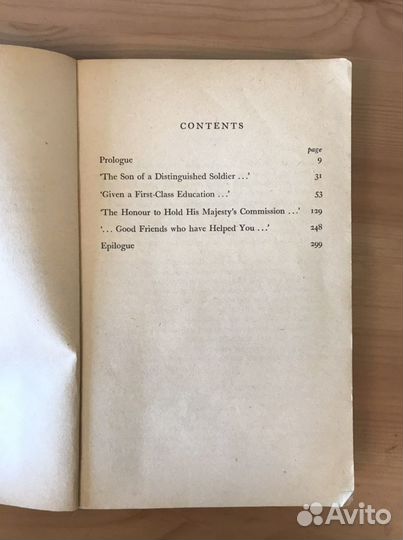 CONTENTS

page

Prologue 9

'The Son of a Distinguished Soldier ...' 31

'Given a First-Class Education ...' 53

'The Honour to Hold His Majesty's Commission ...' 129

'... Good Friends who have Helped You ...' 248

Epilogue 299

Avito